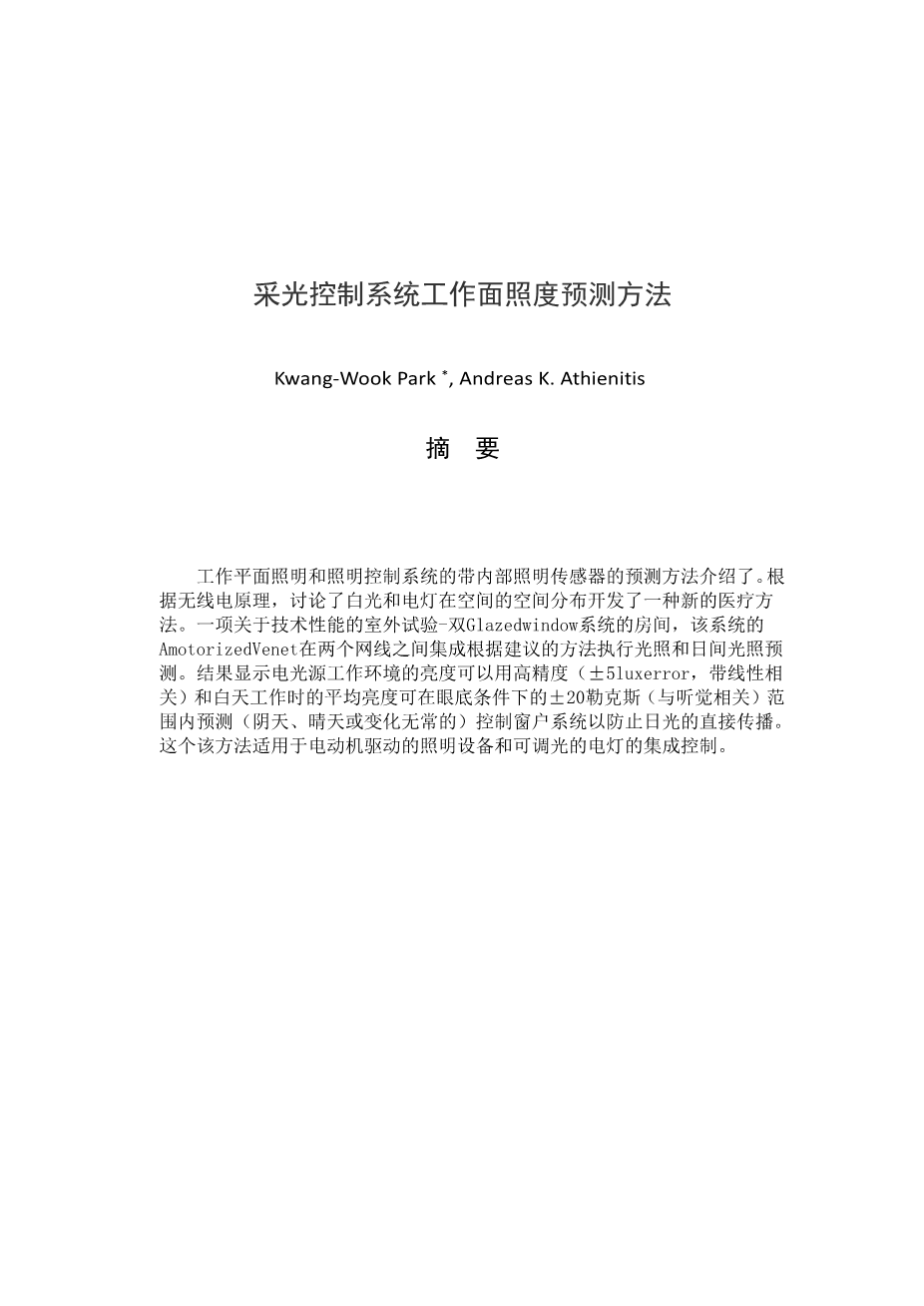 采光控制系统工作面照度预测方法

Kwang-Wook Park *, Andreas K. Athienitis

摘 要

工作平面照明和照明控制系统的带内部照明传感器的预测方法介绍了。根据无线电原理，讨论了白光和电灯在空间的空间分布开发了一种新的医疗方法。一项关于技术性能的室外试验-双Glazedwindow系统的房间，该系统的AmotorizedVenet在两个网线之间集成根据建议的方法执行光照和日间光照预测。结果显示电光源工作环境的亮度可以用高精度（±5luxerror，带线性相关）和白天工作时的平均亮度可在眼底条件下的±20勒克斯（与听觉相关）范围内预测（阴天、晴天或变化无常的）控制窗户系统以防止日光的直接传播。这个该方法适用于电动机驱动的照明设备和可调光的电灯的集成控制。